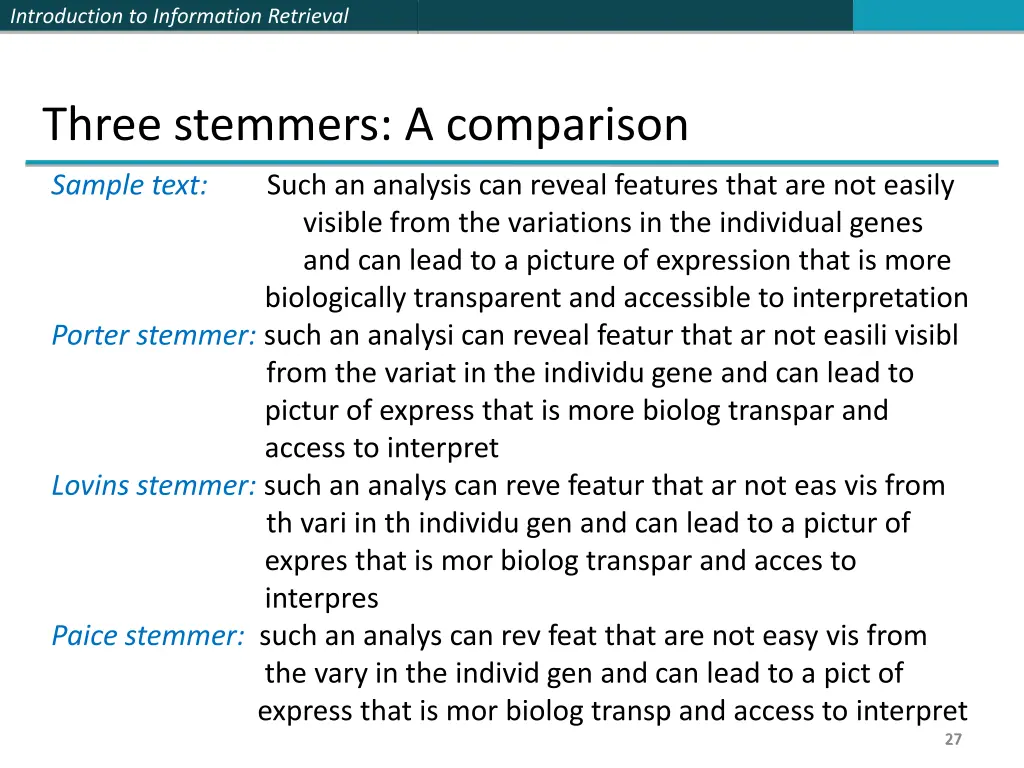 Introduction to Information Retrieval

Three stemmers: A comparison

Sample text: Such an analysis can reveal features that are not easily visible from the variations in the individual genes and can lead to a picture of expression that is more biologically transparent and accessible to interpretation

Porter stemmer: such an analysi can reveal featur that ar not easili visibl from the variat in the individu gene and can lead to pictur of express that is more biolog transpar and access to interpret

Lovins stemmer: such an analys can reve featur that ar not eas vis from th vari in th individu gen and can lead to a pictur of expres that is mor biolog transpar and acces to interpres

Paice stemmer: such an analys can rev feat that are not easy vis from the vary in the individ gen and can lead to a pict of express that is mor biolog transp and access to interpret

27